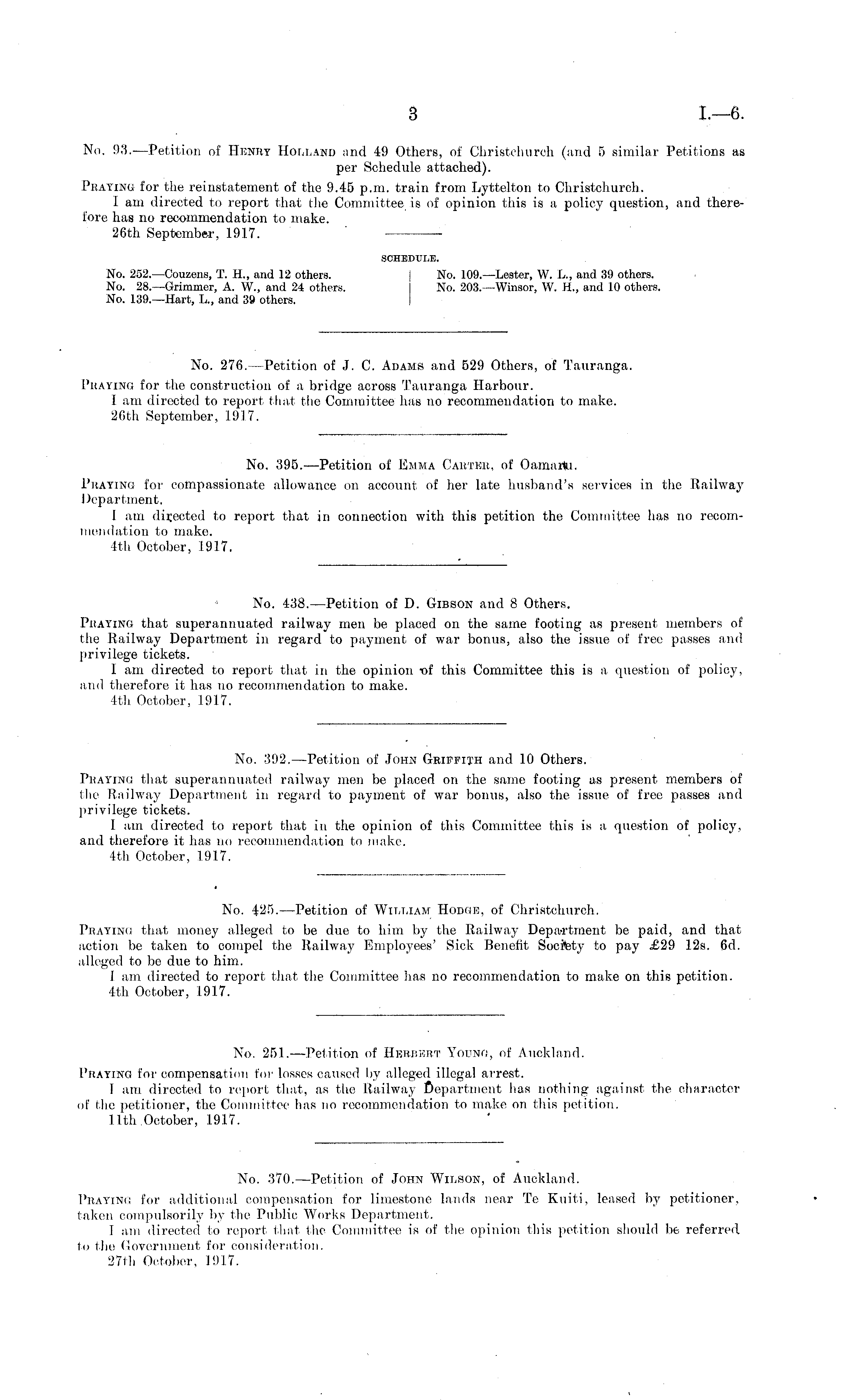 3

I.—6.

No. 93.—Petition of Henry Holland and 49 Others, of Christchurch (and 5 similar Petitions as per Schedule attached).

Praying for the reinstatement of the 9.45 p.m. train from Lyttelton to Christchurch.

I am directed to report that the Committee is of opinion this is a policy question, and therefore has no recommendation to make.

26th September, 1917.

SCHEDULE.

No. 252.—Couzens, T. H., and 12 others.
No. 28.—Grimmer, A. W., and 24 others.
No. 139.—Hart, L., and 39 others.

No. 109.—Lester, W. L., and 39 others.
No. 203.—Winsor, W. H., and 10 others.

No. 276.—Petition of J. C. Adams and 529 Others, of Tauranga.

Praying for the construction of a bridge across Tauranga Harbour.

I am directed to report that the Committee has no recommendation to make.

26th September, 1917.

No. 395.—Petition of Emma Carter, of Oamaru.

Praying for compassionate allowance on account of her late husband's services in the Railway Department.

I am directed to report that in connection with this petition the Committee has no recommendation to make.

4th October, 1917.

No. 438.—Petition of D. Gibson and 8 Others.

Praying that superannuated railway men be placed on the same footing as present members of the Railway Department in regard to payment of war bonus, also the issue of free passes and privilege tickets.

I am directed to report that in the opinion of this Committee this is a question of policy, and therefore it has no recommendation to make.

4th October, 1917.

No. 392.—Petition of John Griffith and 10 Others.

Praying that superannuated railway men be placed on the same footing as present members of the Railway Department in regard to payment of war bonus, also the issue of free passes and privilege tickets.

I am directed to report that in the opinion of this Committee this is a question of policy, and therefore it has no recommendation to make.

4th October, 1917.

No. 425.—Petition of William Hodge, of Christchurch.

Praying that money alleged to be due to him by the Railway Department be paid, and that action be taken to compel the Railway Employees' Sick Benefit Society to pay £29 12s. 6d. alleged to be due to him.

I am directed to report that the Committee has no recommendation to make on this petition.

4th October, 1917.

No. 251.—Petition of Herbert Young, of Auckland.

Praying for compensation for losses caused by alleged illegal arrest.

I am directed to report that, as the Railway Department has nothing against the character of the petitioner, the Committee has no recommendation to make on this petition.

11th October, 1917.

No. 370.—Petition of John Wilson, of Auckland.

Praying for additional compensation for limestone lands near Te Kuiti, leased by petitioner, taken compulsorily by the Public Works Department.

I am directed to report that the Committee is of the opinion this petition should be referred to the Government for consideration.

27th October, 1917.